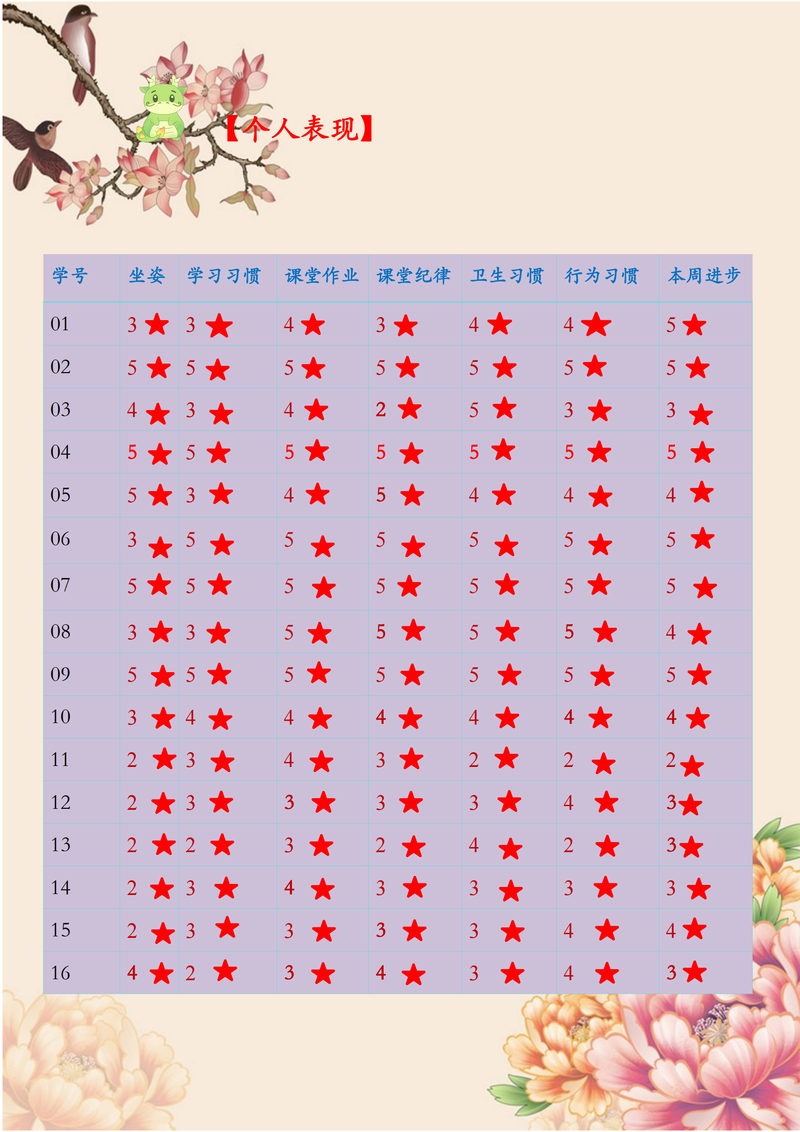 【个人表现】

| 学号 | 坐姿 | 学习习惯 | 课堂作业 | 课堂纪律 | 卫生习惯 | 行为习惯 | 本周进步 |
|---|---|---|---|---|---|---|---|
| 01 | 3 ★ | 3 ★ | 4 ★ | 3 ★ | 4 ★ | 4 ★ | 5 ★ |
| 02 | 5 ★ | 5 ★ | 5 ★ | 5 ★ | 5 ★ | 5 ★ | 5 ★ |
| 03 | 4 ★ | 3 ★ | 4 ★ | 2 ★ | 5 ★ | 3 ★ | 3 ★ |
| 04 | 5 ★ | 5 ★ | 5 ★ | 5 ★ | 5 ★ | 5 ★ | 5 ★ |
| 05 | 5 ★ | 3 ★ | 4 ★ | 5 ★ | 4 ★ | 4 ★ | 4 ★ |
| 06 | 3 ★ | 5 ★ | 5 ★ | 5 ★ | 5 ★ | 5 ★ | 5 ★ |
| 07 | 5 ★ | 5 ★ | 5 ★ | 5 ★ | 5 ★ | 5 ★ | 5 ★ |
| 08 | 3 ★ | 3 ★ | 5 ★ | 5 ★ | 5 ★ | 5 ★ | 4 ★ |
| 09 | 5 ★ | 5 ★ | 5 ★ | 5 ★ | 5 ★ | 5 ★ | 5 ★ |
| 10 | 3 ★ | 4 ★ | 4 ★ | 4 ★ | 4 ★ | 4 ★ | 4 ★ |
| 11 | 2 ★ | 3 ★ | 4 ★ | 3 ★ | 2 ★ | 2 ★ | 2 ★ |
| 12 | 2 ★ | 3 ★ | 3 ★ | 3 ★ | 3 ★ | 4 ★ | 3 ★ |
| 13 | 2 ★ | 2 ★ | 3 ★ | 2 ★ | 4 ★ | 2 ★ | 3 ★ |
| 14 | 2 ★ | 3 ★ | 4 ★ | 3 ★ | 3 ★ | 3 ★ | 3 ★ |
| 15 | 2 ★ | 3 ★ | 3 ★ | 3 ★ | 3 ★ | 4 ★ | 4 ★ |
| 16 | 4 ★ | 2 ★ | 3 ★ | 4 ★ | 3 ★ | 4 ★ | 3 ★ |